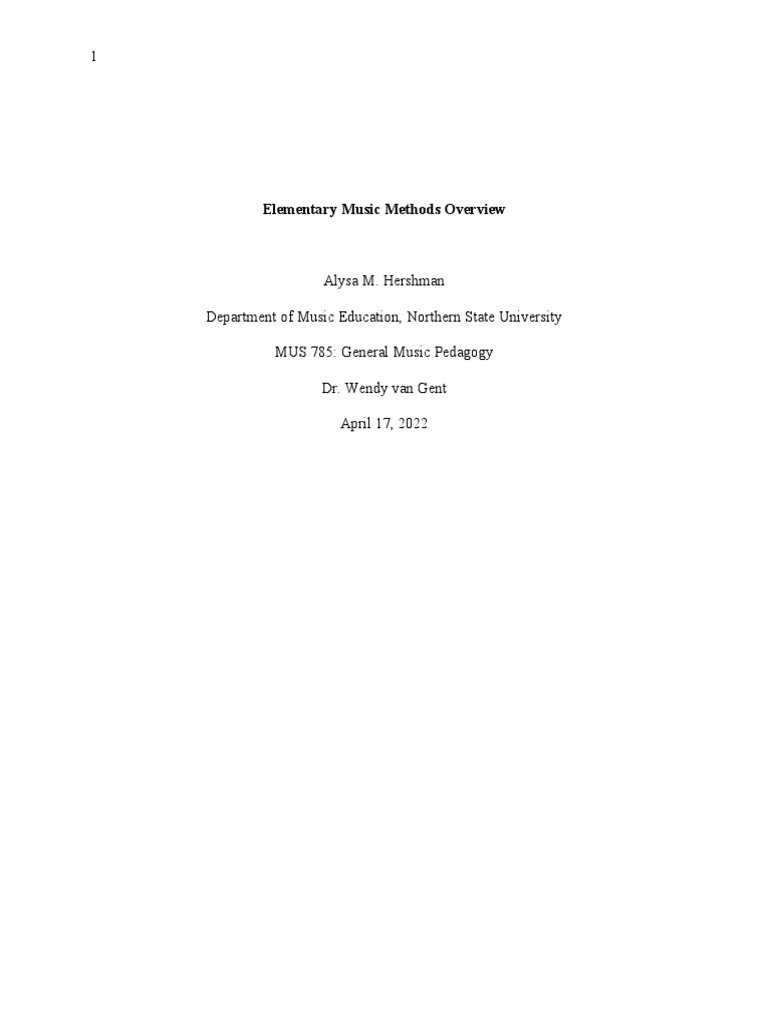 1

Elementary Music Methods Overview

Alysa M. Hershman

Department of Music Education, Northern State University

MUS 785: General Music Pedagogy

Dr. Wendy van Gent

April 17, 2022